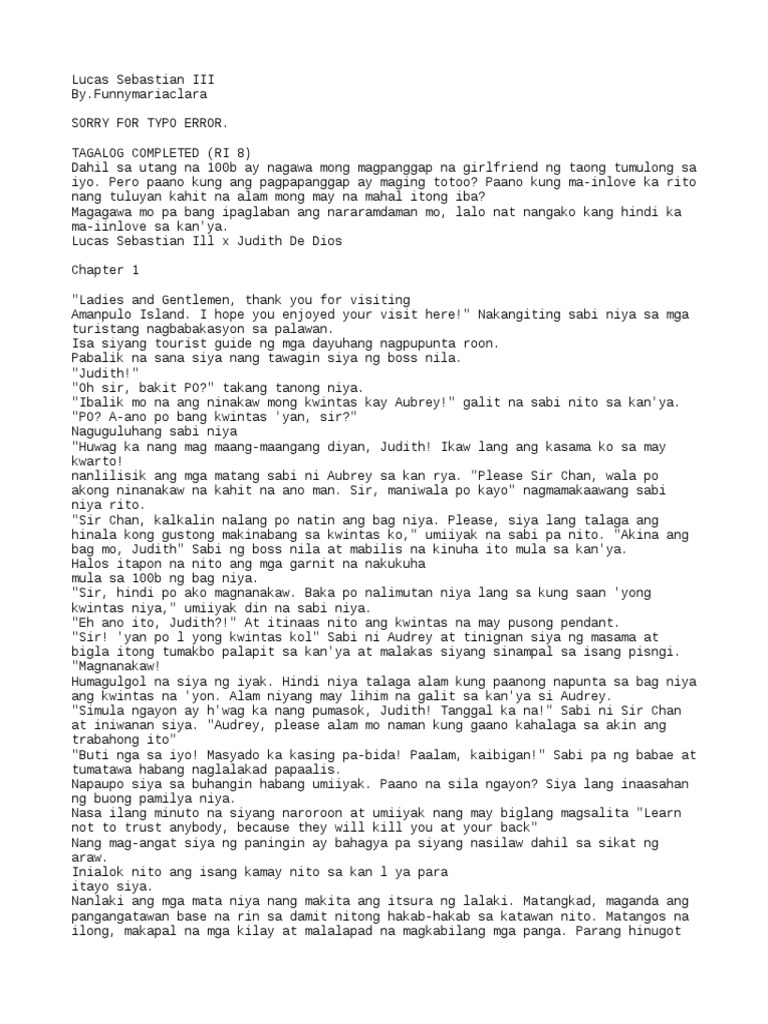 Lucas Sebastian III
By.Funnymariaclara

SORRY FOR TYPO ERROR.

TAGALOG COMPLETED (RI 8)
Dahil sa utang na 100b ay nagawa mong magpanggap na girlfriend ng taong tumulong sa iyo. Pero paano kung ang pagpapanggap ay maging totoo? Paano kung ma-inlove ka rito nang tuluyan kahit na alam mong may na mahal itong iba?
Magagawa mo pa bang ipaglaban ang nararamdaman mo, lalo nat nangako kang hindi ka ma-iinlove sa kan'ya.
Lucas Sebastian Ill x Judith De Dios

Chapter 1

"Ladies and Gentlemen, thank you for visiting
Amanpulo Island. I hope you enjoyed your visit here!" Nakangiting sabi niya sa mga turistang nagbabakasyon sa palawan.
Isa siyang tourist guide ng mga dayuhang nagpupunta roon.
Pabalik na sana siya nang tawagin siya ng boss nila.
"Judith!"
"Oh sir, bakit PO?" takang tanong niya.
"Ibalik mo na ang ninakaw mong kwintas kay Aubrey!" galit na sabi nito sa kan'ya.
"PO? A-ano po bang kwintas 'yan, sir?"
Naguguluhang sabi niya
"Huwag ka nang mag maang-maangang diyan, Judith! Ikaw lang ang kasama ko sa may kwarto!
nanlilisik ang mga matang sabi ni Aubrey sa kan rya. "Please Sir Chan, wala po akong ninanakaw na kahit na ano man. Sir, maniwala po kayo" nagmamakaawang sabi niya rito.
"Sir Chan, kalkalin nalang po natin ang bag niya. Please, siya lang talaga ang hinala kong gustong makinabang sa kwintas ko," umiiyak na sabi pa nito. "Akina ang bag mo, Judith" Sabi ng boss nila at mabilis na kinuha ito mula sa kan'ya.
Halos itapon na nito ang mga garnit na nakukuha
mula sa 100b ng bag niya.
"Sir, hindi po ako magnanakaw. Baka po nalimutan niya lang sa kung saan 'yong kwintas niya," umiiyak din na sabi niya.
"Eh ano ito, Judith?!" At itinaas nito ang kwintas na may pusong pendant.
"Sir! 'yan po l yong kwintas kol" Sabi ni Audrey at tinignan siya ng masama at bigla itong tumakbo palapit sa kan'ya at malakas siyang sinampal sa isang pisngi.
"Magnanakaw!
Humagulgol na siya ng iyak. Hindi niya talaga alam kung paanong napunta sa bag niya ang kwintas na 'yon. Alam niyang may lihim na galit sa kan'ya si Audrey.
"Simula ngayon ay h'wag ka nang pumasok, Judith! Tanggal ka na!" Sabi ni Sir Chan at iniwanan siya. "Audrey, please alam mo naman kung gaano kahalaga sa akin ang trabahong ito"
"Buti nga sa iyo! Masyado ka kasing pa-bida! Paalam, kaibigan!" Sabi pa ng babae at tumatawa habang naglalakad papaalis.
Napaupo siya sa buhangin habang umiiyak. Paano na sila ngayon? Siya lang inaasahan ng buong pamilya niya.
Nasa ilang minuto na siyang naroroon at umiiyak nang may biglang magsalita "Learn not to trust anybody, because they will kill you at your back"
Nang mag-angat siya ng paningin ay bahagya pa siyang nasilaw dahil sa sikat ng araw.
Inialok nito ang isang kamay nito sa kan l ya para
itayo siya.
Nanlaki ang mga mata niya nang makita ang itsura ng lalaki. Matangkad, maganda ang pangangatawan base na rin sa damit nitong hakab-hakab sa katawan nito. Matangos na ilong, makapal na mga kilay at malalapad na magkabilang mga panga. Parang hinugot